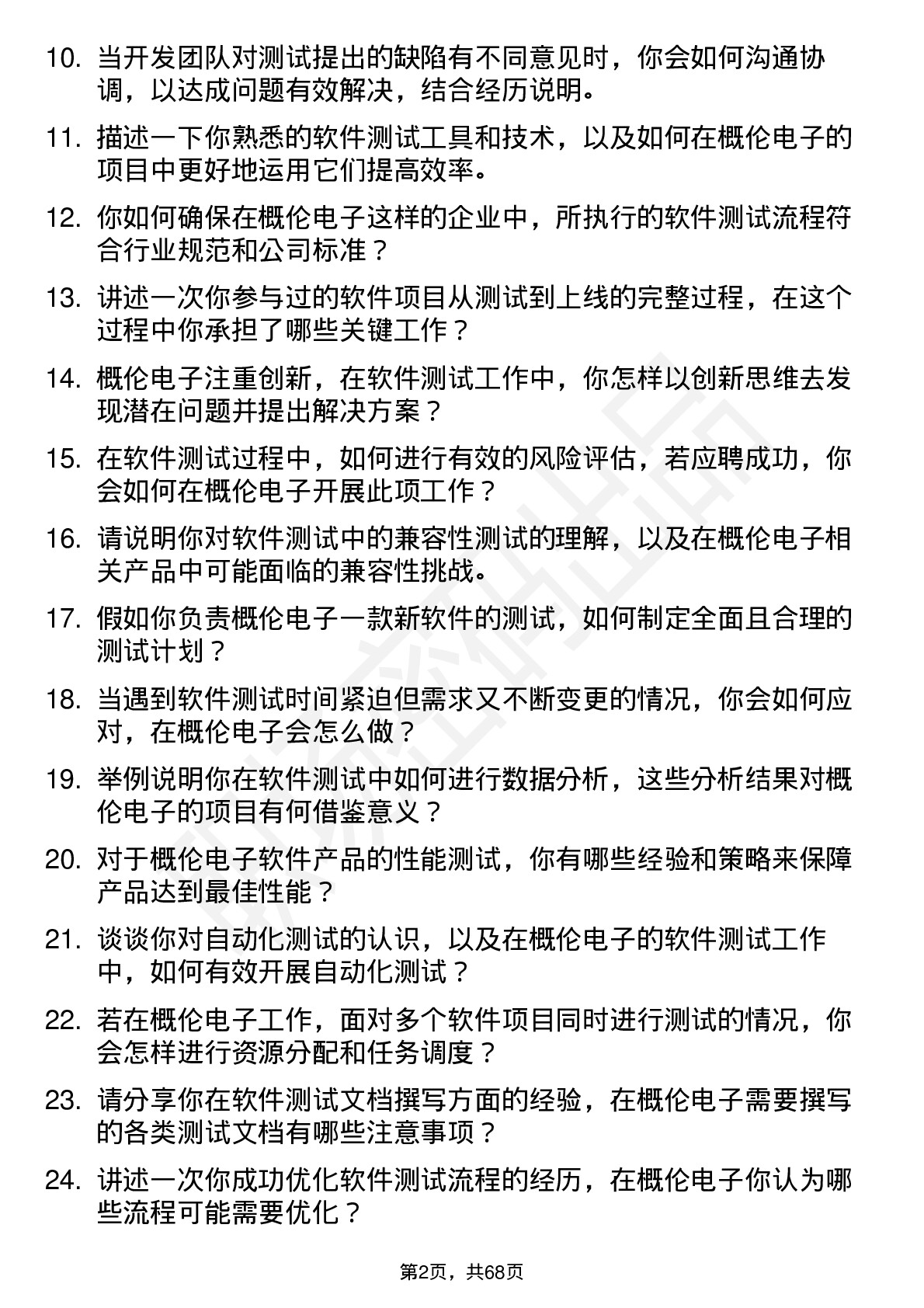 10. 当开发团队对测试提出的缺陷有不同意见时，你会如何沟通协调，以达成问题有效解决，结合经历说明。

11. 描述一下你熟悉的软件测试工具和技术，以及如何在概伦电子的项目中更好地运用它们提高效率。

12. 你如何确保在概伦电子这样的企业中，所执行的软件测试流程符合行业规范和公司标准？

13. 讲述一次你参与过的软件项目从测试到上线的完整过程，在这个过程中你承担了哪些关键工作？

14. 概伦电子注重创新，在软件测试工作中，你怎样以创新思维去发现潜在问题并提出解决方案？

15. 在软件测试过程中，如何进行有效的风险评估，若应聘成功，你会如何在概伦电子开展此项工作？

16. 请说明你对软件测试中的兼容性测试的理解，以及在概伦电子相关产品中可能面临的兼容性挑战。

17. 假如你负责概伦电子一款新软件的测试，如何制定全面且合理的测试计划？

18. 当遇到软件测试时间紧迫但需求又不断变更的情况，你会如何应对，在概伦电子会怎么做？

19. 举例说明你在软件测试中如何进行数据分析，这些分析结果对概伦电子的项目有何借鉴意义？

20. 对于概伦电子软件产品的性能测试，你有哪些经验和策略来保障产品达到最佳性能？

21. 谈谈你对自动化测试的认识，以及在概伦电子的软件测试工作中，如何有效开展自动化测试？

22. 若在概伦电子工作，面对多个软件项目同时进行测试的情况，你会怎样进行资源分配和任务调度？

23. 请分享你在软件测试文档撰写方面的经验，在概伦电子需要撰写的各类测试文档有哪些注意事项？

24. 讲述一次你成功优化软件测试流程的经历，在概伦电子你认为哪些流程可能需要优化？

第2页，共68页